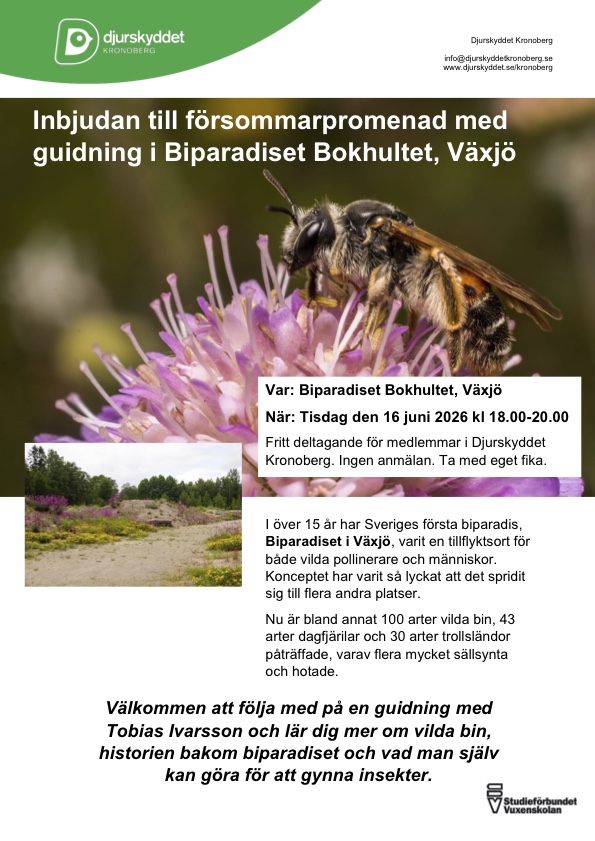 djurskyddet
KRONOBERG

Djurskyddet Kronoberg

info@djurskyddetkronoberg.se
www.djurskyddet.se/kronoberg

Inbjudan till försommarpromenad med guidning i Biparadiset Bokhultet, Växjö

Var: Biparadiset Bokhultet, Växjö

När: Tisdag den 16 juni 2026 kl 18.00-20.00

Fritt deltagande för medlemmar i Djurskyddet Kronoberg. Ingen anmälan. Ta med eget fika.

I över 15 år har Sveriges första biparadis, Biparadiset i Växjö, varit en tillflyktsort för både vilda pollinerare och människor. Konceptet har varit så lyckat att det spridit sig till flera andra platser.

Nu är bland annat 100 arter vilda bin, 43 arter dagfjärilar och 30 arter trollsländor påträffade, varav flera mycket sällsynta och hotade.

Välkommen att följa med på en guidning med Tobias Ivarsson och lär dig mer om vilda bin, historien bakom biparadiset och vad man själv kan göra för att gynna insekter.

Studieförbundet Vuxenskolan